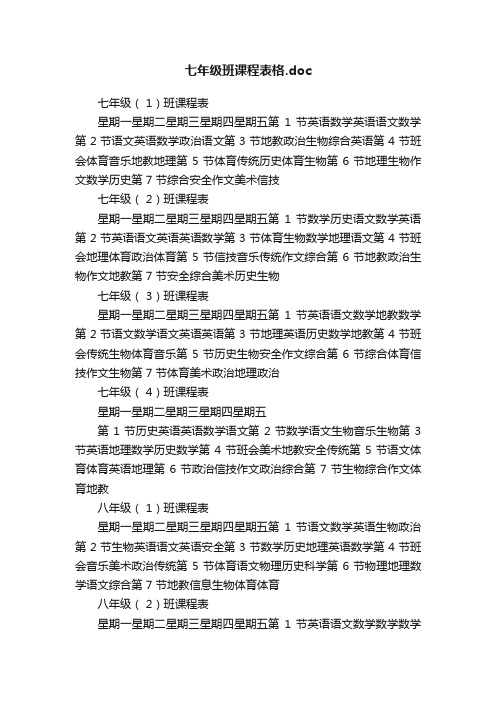 七年级班课程表格.doc

七年级（1）班课程表

星期一星期二星期三星期四星期五第 1 节英语数学英语语文数学第 2 节语文英语数学政治语文第 3 节地教政治生物综合英语第 4 节班会体育音乐地教地理第 5 节体育传统历史体育生物第 6 节地理生物作文数学历史第 7 节综合安全作文美术信技

七年级（2）班课程表

星期一星期二星期三星期四星期五第 1 节数学历史语文数学英语第 2 节英语语文英语英语数学第 3 节体育生物数学地理语文第 4 节班会地理体育政治体育第 5 节信技音乐传统作文综合第 6 节地教政治生物作文地教第 7 节安全综合美术历史生物

七年级（3）班课程表

星期一星期二星期三星期四星期五第 1 节英语语文数学地教数学第 2 节语文数学语文英语英语第 3 节地理英语历史数学地教第 4 节班会传统生物体育音乐第 5 节历史生物安全作文综合第 6 节综合体育信技作文生物第 7 节体育美术政治地理政治

七年级（4）班课程表

星期一星期二星期三星期四星期五

第 1 节历史英语英语数学语文第 2 节数学语文生物音乐生物第 3 节英语地理数学历史数学第 4 节班会美术地教安全传统第 5 节语文体育体育英语地理第 6 节政治信技作文政治综合第 7 节生物综合作文体育地教

八年级（1）班课程表

星期一星期二星期三星期四星期五第 1 节语文数学英语生物政治第 2 节生物英语语文英语安全第 3 节数学历史地理英语数学第 4 节班会音乐美术政治传统第 5 节体育语文物理历史科学第 6 节物理地理数学语文综合第 7 节地教信息生物体育体育

八年级（2）班课程表

星期一星期二星期三星期四星期五第 1 节英语语文数学数学数学